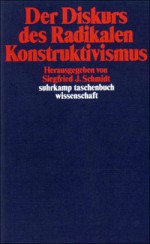 Der Diskurs des Radikalen Konstruktivismus

Herausgegeben von Siegfried J. Schmidt

suhrkamp taschenbuch wissenschaft